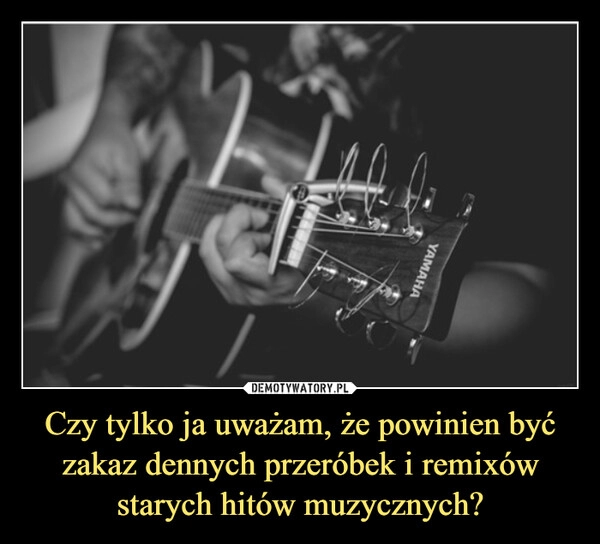 YAMAHA

DEMOTYWATORY.PL

Czy tylko ja uważam, że powinien być zakaz dennych przeróbek i remixów starych hitów muzycznych?